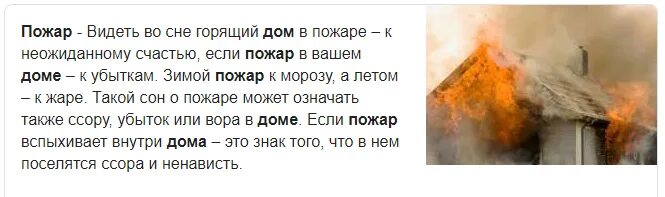 Пожар - Видеть во сне горящий дом в пожаре – к неожиданному счастью, если пожар в вашем доме – к убыткам. Зимой пожар к морозу, а летом – к жаре. Такой сон о пожаре может означать также ссору, убыток или вора в доме. Если пожар вспыхивает внутри дома – это знак того, что в нем поселятся ссора и ненависть.